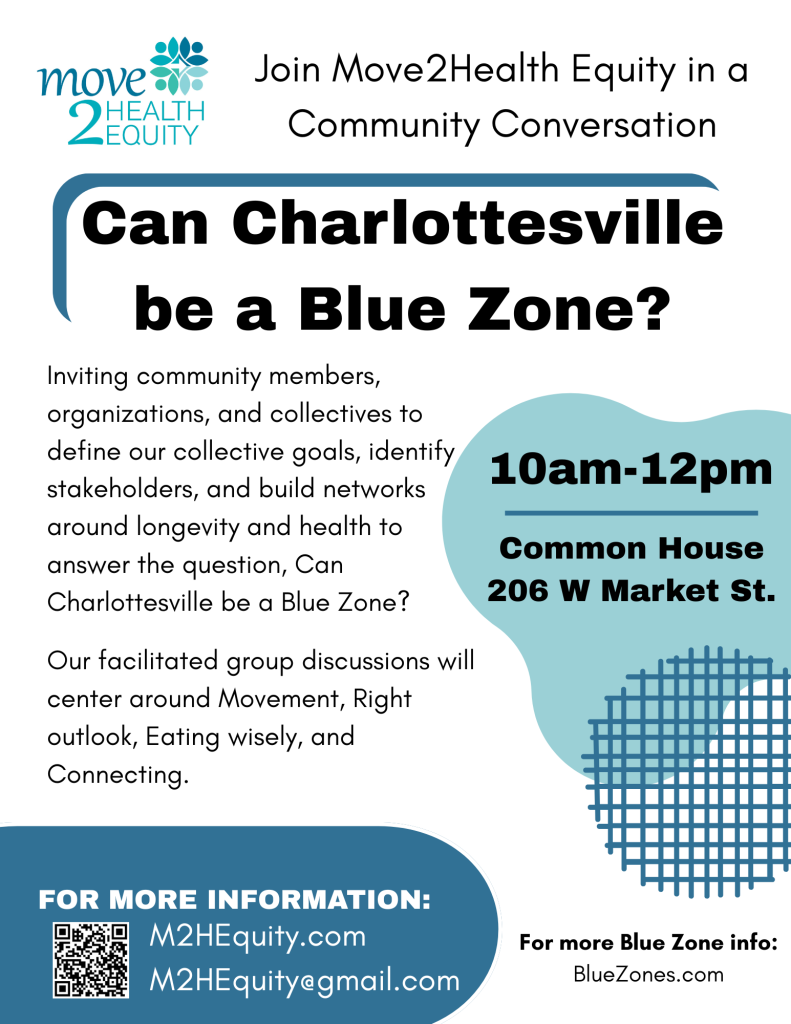 move 2 HEALTH EQUITY

Join Move2Health Equity in a Community Conversation

Can Charlottesville be a Blue Zone?

Inviting community members, organizations, and collectives to define our collective goals, identify stakeholders, and build networks around longevity and health to answer the question, Can Charlottesville be a Blue Zone?

Our facilitated group discussions will center around Movement, Right outlook, Eating wisely, and Connecting.

10am-12pm

Common House
206 W Market St.

FOR MORE INFORMATION:
M2HEquity.com
M2HEquity@gmail.com

For more Blue Zone info:
BlueZones.com